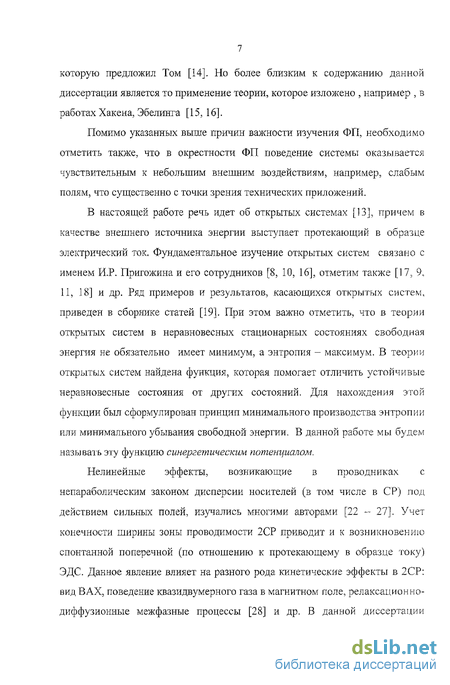 7

которую предложил Том [14]. Но более близким к содержанию данной диссертации является то применение теории, которое изложено , например , в работах Хакена, Эбелинга [15, 16].

Помимо указанных выше причин важности изучения ФП, необходимо отметить также, что в окрестности ФП поведение системы оказывается чувствительным к небольшим внешним воздействиям, например, слабым полям, что существенно с точки зрения технических приложений.

В настоящей работе речь идет об открытых системах [13], причем в качестве внешнего источника энергии выступает протекающий в образце электрический ток. Фундаментальное изучение открытых систем связано с именем И.Р. Пригожина и его сотрудников [8, 10, 16], отметим также [17, 9, 11, 18] и др. Ряд примеров и результатов, касающихся открытых систем, приведен в сборнике статей [19]. При этом важно отметить, что в теории открытых систем в неравновесных стационарных состояниях свободная энергия не обязательно имеет минимум, а энтропия – максимум. В теории открытых систем найдена функция, которая помогает отличить устойчивые неравновесные состояния от других состояний. Для нахождения этой функции был сформулирован принцип минимального производства энтропии или минимального убывания свободной энергии. В данной работе мы будем называть эту функцию синергетическим потенциалом.

Нелинейные эффекты, возникающие в проводниках с непараболическим законом дисперсии носителей (в том числе в СР) под действием сильных полей, изучались многими авторами [22 -- 27]. Учет конечности ширины зоны проводимости 2СР приводит и к возникновению спонтанной поперечной (по отношению к протекающему в образце току) ЭДС. Данное явление влияет на разного рода кинетические эффекты в 2СР: вид ВАХ, поведение квазидвумерного газа в магнитном поле, релаксационно-диффузионные межфазные процессы [28] и др. В данной диссертации

dsLib.net
библиотека диссертаций